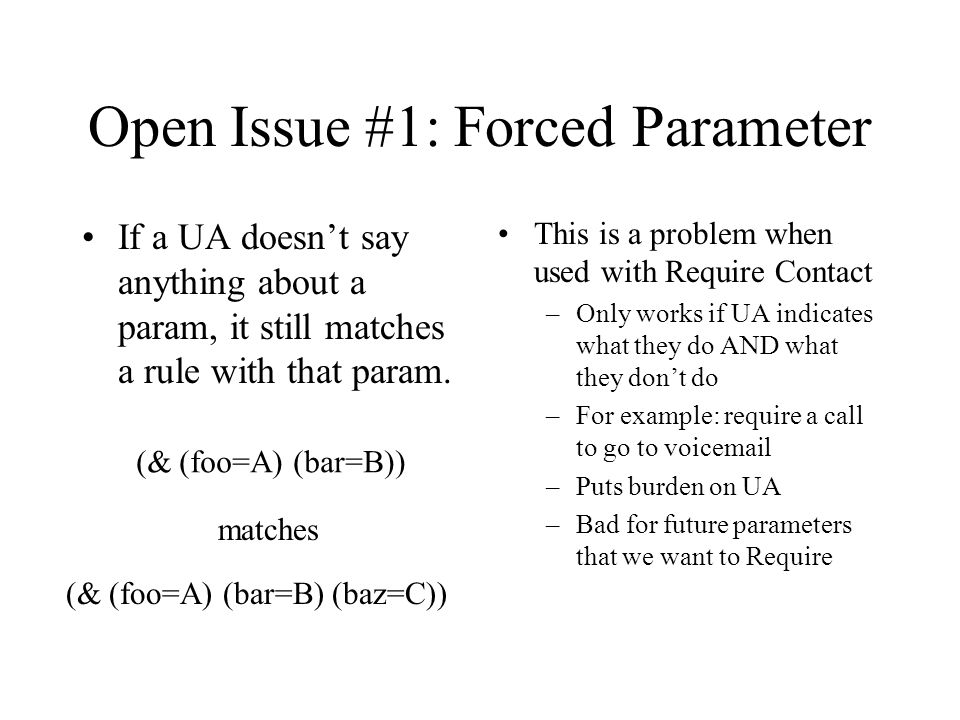 Open Issue #1: Forced Parameter

• If a UA doesn’t say anything about a param, it still matches a rule with that param.

(& (foo=A) (bar=B))

matches

(& (foo=A) (bar=B) (baz=C))

• This is a problem when used with Require Contact

– Only works if UA indicates what they do AND what they don’t do

– For example: require a call to go to voicemail

– Puts burden on UA

– Bad for future parameters that we want to Require